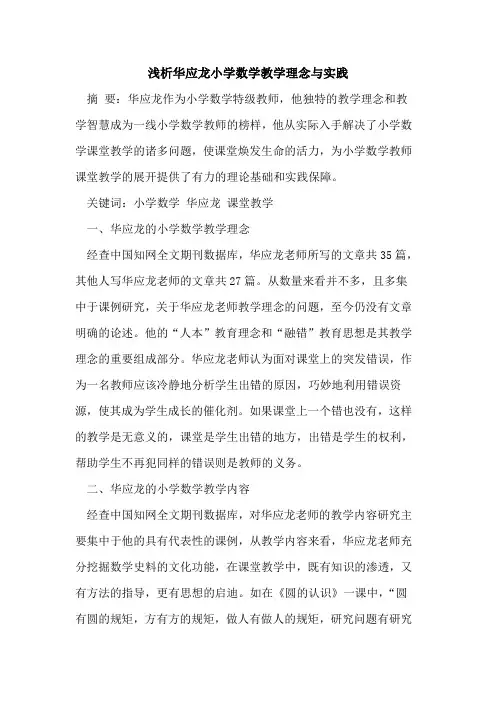 浅析华应龙小学数学教学理念与实践

摘　要：华应龙作为小学数学特级教师，他独特的教学理念和教学智慧成为一线小学数学教师的榜样，他从实际入手解决了小学数学课堂教学的诸多问题，使课堂焕发生命的活力，为小学数学教师课堂教学的展开提供了有力的理论基础和实践保障。

关键词：小学数学 华应龙 课堂教学

一、华应龙的小学数学教学理念

经查中国知网全文期刊数据库，华应龙老师所写的文章共35篇，其他人写华应龙老师的文章共27篇。从数量来看并不多，且多集中于课例研究，关于华应龙老师教学理念的问题，至今仍没有文章明确的论述。他的“人本”教育理念和“融错”教育思想是其教学理念的重要组成部分。华应龙老师认为面对课堂上的突发错误，作为一名教师应该冷静地分析学生出错的原因，巧妙地利用错误资源，使其成为学生成长的催化剂。如果课堂上一个错也没有，这样的教学是无意义的，课堂是学生出错的地方，出错是学生的权利，帮助学生不再犯同样的错误则是教师的义务。

二、华应龙的小学数学教学内容

经查中国知网全文期刊数据库，对华应龙老师的教学内容研究主要集中于他的具有代表性的课例，从教学内容来看，华应龙老师充分挖掘数学史料的文化功能，在课堂教学中，既有知识的渗透，又有方法的指导，更有思想的启迪。如在《圆的认识》一课中，“圆有圆的规矩，方有方的规矩，做人有做人的规矩，研究问题有研究